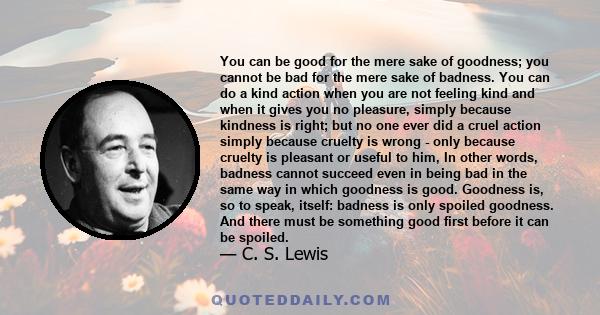 You can be good for the mere sake of goodness; you cannot be bad for the mere sake of badness. You can do a kind action when you are not feeling kind and when it gives you no pleasure, simply because kindness is right; but no one ever did a cruel action simply because cruelty is wrong - only because cruelty is pleasant or useful to him, In other words, badness cannot succeed even in being bad in the same way in which goodness is good. Goodness is, so to speak, itself: badness is only spoiled goodness. And there must be something good first before it can be spoiled.

— C. S. Lewis

QUOTEDDAILY.COM